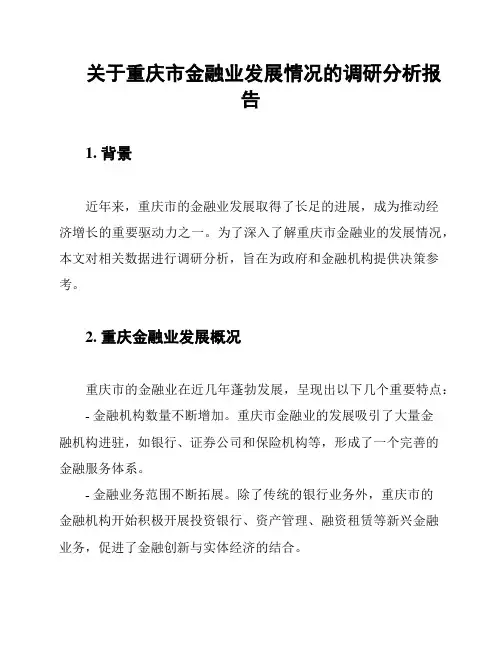 关于重庆市金融业发展情况的调研分析报告

1. 背景

近年来，重庆市的金融业发展取得了长足的进展，成为推动经济增长的重要驱动力之一。为了深入了解重庆市金融业的发展情况，本文对相关数据进行调研分析，旨在为政府和金融机构提供决策参考。

2. 重庆金融业发展概况

重庆市的金融业在近几年蓬勃发展，呈现出以下几个重要特点：

- 金融机构数量不断增加。重庆市金融业的发展吸引了大量金融机构进驻，如银行、证券公司和保险机构等，形成了一个完善的金融服务体系。

- 金融业务范围不断拓展。除了传统的银行业务外，重庆市的金融机构开始积极开展投资银行、资产管理、融资租赁等新兴金融业务，促进了金融创新与实体经济的结合。